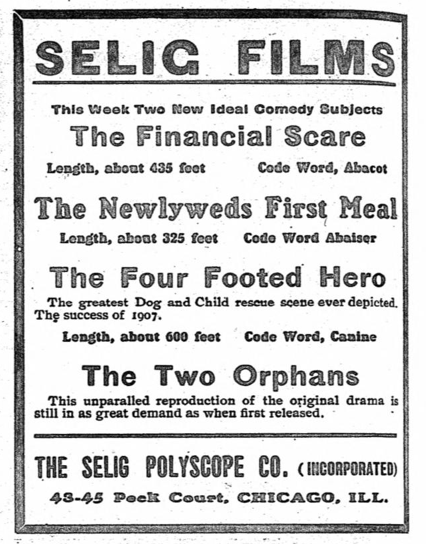 SELIG FILMS

This Week Two New Ideal Comedy Subjects

The Financial Scare

Length, about 435 feet Code Word, Abacot

The Newlyweds First Meal

Length, about 325 feet Code Word Abaiser

The Four Footed Hero

The greatest Dog and Child rescue scene ever depicted. The success of 1907.

Length, about 600 feet Code Word, Canine

The Two Orphans

This unparalled reproduction of the original drama is still in as great demand as when first released.

THE SELIG POLYSCOPE CO. (INCORPORATED)

43-45 Peck Court, CHICAGO, ILL.